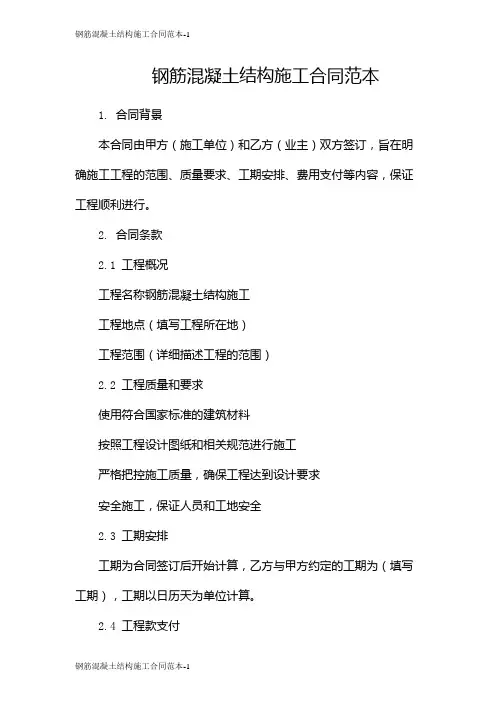 钢筋混凝土结构施工合同范本-1

钢筋混凝土结构施工合同范本

1. 合同背景

本合同由甲方（施工单位）和乙方（业主）双方签订，旨在明确施工工程的范围、质量要求、工期安排、费用支付等内容，保证工程顺利进行。

2. 合同条款

2.1 工程概况

工程名称钢筋混凝土结构施工

工程地点（填写工程所在地）

工程范围（详细描述工程的范围）

2.2 工程质量和要求

使用符合国家标准的建筑材料

按照工程设计图纸和相关规范进行施工

严格把控施工质量，确保工程达到设计要求

安全施工，保证人员和工地安全

2.3 工期安排

工期为合同签订后开始计算，乙方与甲方约定的工期为（填写工期），工期以日历天为单位计算。

2.4 工程款支付

钢筋混凝土结构施工合同范本-1